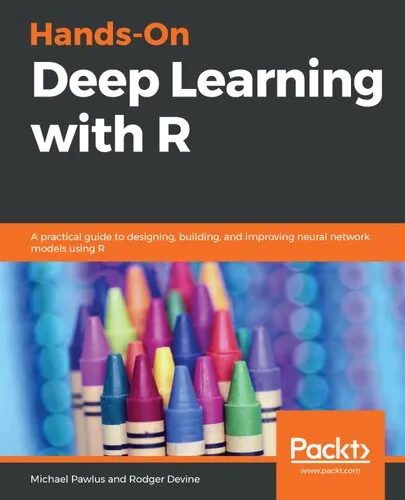 Hands-On
Deep Learning with R

A practical guide to designing, building, and improving neural network models using R

Packt>
www.packt.com

Michael Pawlus and Rodger Devine